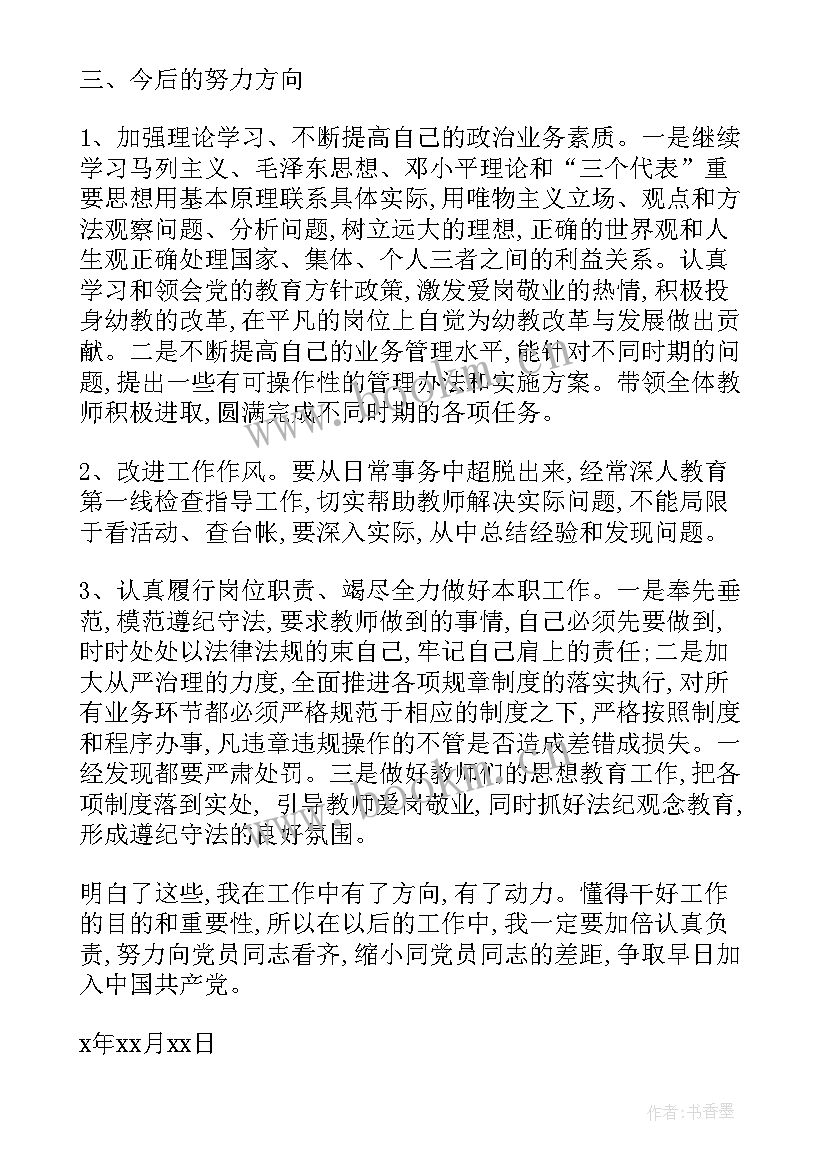 三、今后的努力方向

1、加强理论学习、不断提高自己的政治业务素质。一是继续学习马列主义、毛泽东思想、邓小平理论和“三个代表”重要思想用基本原理联系具体实际,用唯物主义立场、观点和方法观察问题、分析问题,树立远大的理想,正确的世界观和人生观正确处理国家、集体、个人三者之间的利益关系。认真学习和领会党的教育方针政策,激发爱岗敬业的热情,积极投身幼教的改革,在平凡的岗位上自觉为幼教改革与发展做出贡献。二是不断提高自己的业务管理水平,能针对不同时期的问题,提出一些有可操作性的管理办法和实施方案。带领全体教师积极进取,圆满完成不同时期的各项任务。

2、改进工作作风。要从日常事务中超脱出来,经常深人教育第一线检查指导工作,切实帮助教师解决实际问题,不能局限于看活动、查台帐,要深入实际,从中总结经验和发现问题。

3、认真履行岗位职责、竭尽全力做好本职工作。一是奉先垂范,模范遵纪守法,要求教师做到的事情,自己必须先要做到,时时处处以法律法规的束自己,牢记自己肩上的责任;二是加大从严治理的力度,全面推进各项规章制度的落实执行,对所有业务环节都必须严格规范于相应的制度之下,严格按照制度和程序办事,凡违章违规操作的不管是否造成差错成损失。一经发现都要严肃处罚。三是做好教师们的思想教育工作,把各项制度落到实处,引导教师爱岗敬业,同时抓好法纪观念教育,形成遵纪守法的良好氛围。

明白了这些,我在工作中有了方向,有了动力。懂得干好工作的目的和重要性,所以在以后的工作中,我一定要加倍认真负责,努力向党员同志看齐,缩小同党员同志的差距,争取早日加入中国共产党。

x年xx月xx日

作者:书香墨